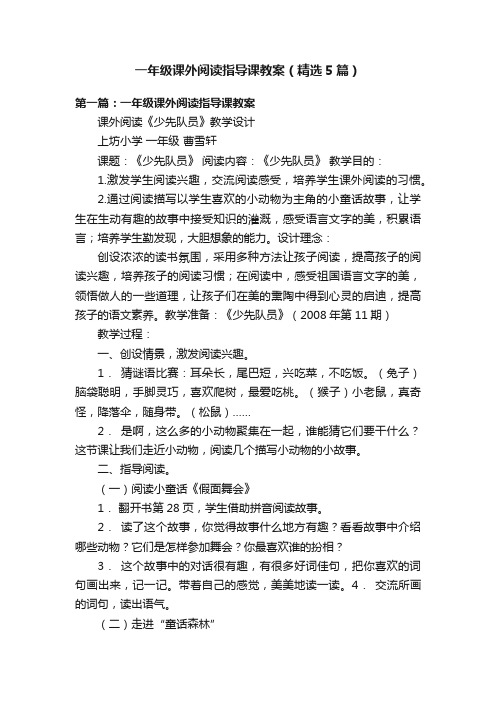 一年级课外阅读指导课教案（精选5篇）

第一篇：一年级课外阅读指导课教案

课外阅读《少先队员》教学设计

上坊小学 一年级 曹雪轩

课题：《少先队员》 阅读内容：《少先队员》 教学目的：

1.激发学生阅读兴趣，交流阅读感受，培养学生课外阅读的习惯。

2.通过阅读描写以学生喜欢的小动物为主角的小童话故事，让学生在生动有趣的故事中接受知识的灌溉，感受语言文字的美，积累语言；培养学生勤发现，大胆想象的能力。设计理念：

创设浓浓的读书氛围，采用多种方法让孩子阅读，提高孩子的阅读兴趣，培养孩子的阅读习惯；在阅读中，感受祖国语言文字的美，领悟做人的一些道理，让孩子们在美的熏陶中得到心灵的启迪，提高孩子的语文素养。教学准备：《少先队员》（2008年第11期）

教学过程：

一、创设情景，激发阅读兴趣。

1． 猜谜语比赛：耳朵长，尾巴短，兴吃菜，不吃饭。（兔子）脑袋聪明，手脚灵巧，喜欢爬树，最爱吃桃。（猴子）小老鼠，真奇怪，降落伞，随身带。（松鼠）……

2． 是啊，这么多的小动物聚集在一起，谁能猜它们要干什么？这节课让我们走近小动物，阅读几个描写小动物的小故事。

二、指导阅读。

（一）阅读小童话《假面舞会》

1． 翻开书第28页，学生借助拼音阅读故事。

2． 读了这个故事，你觉得故事什么地方有趣？看看故事中介绍哪些动物？它们是怎样参加舞会？你最喜欢谁的扮相？

3． 这个故事中的对话很有趣，有很多好词佳句，把你喜欢的词句画出来，记一记。带着自己的感觉，美美地读一读。4． 交流所画的词句，读出语气。

（二）走进“童话森林”